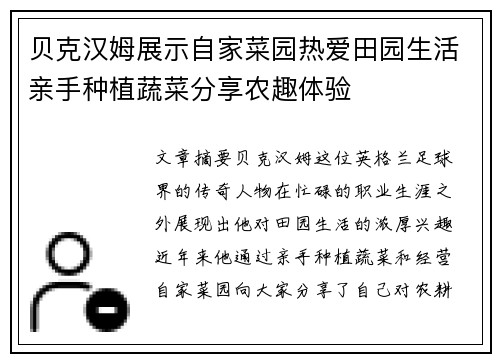 贝克汉姆展示自家菜园热爱田园生活亲手种植蔬菜分享农趣体验

文章摘要贝克汉姆这位英格兰足球界的传奇人物在忙碌的职业生涯之外展现出他对田园生活的浓厚兴趣近年来他通过亲手种植蔬菜和经营自家菜园向大家分享了自己对农耕